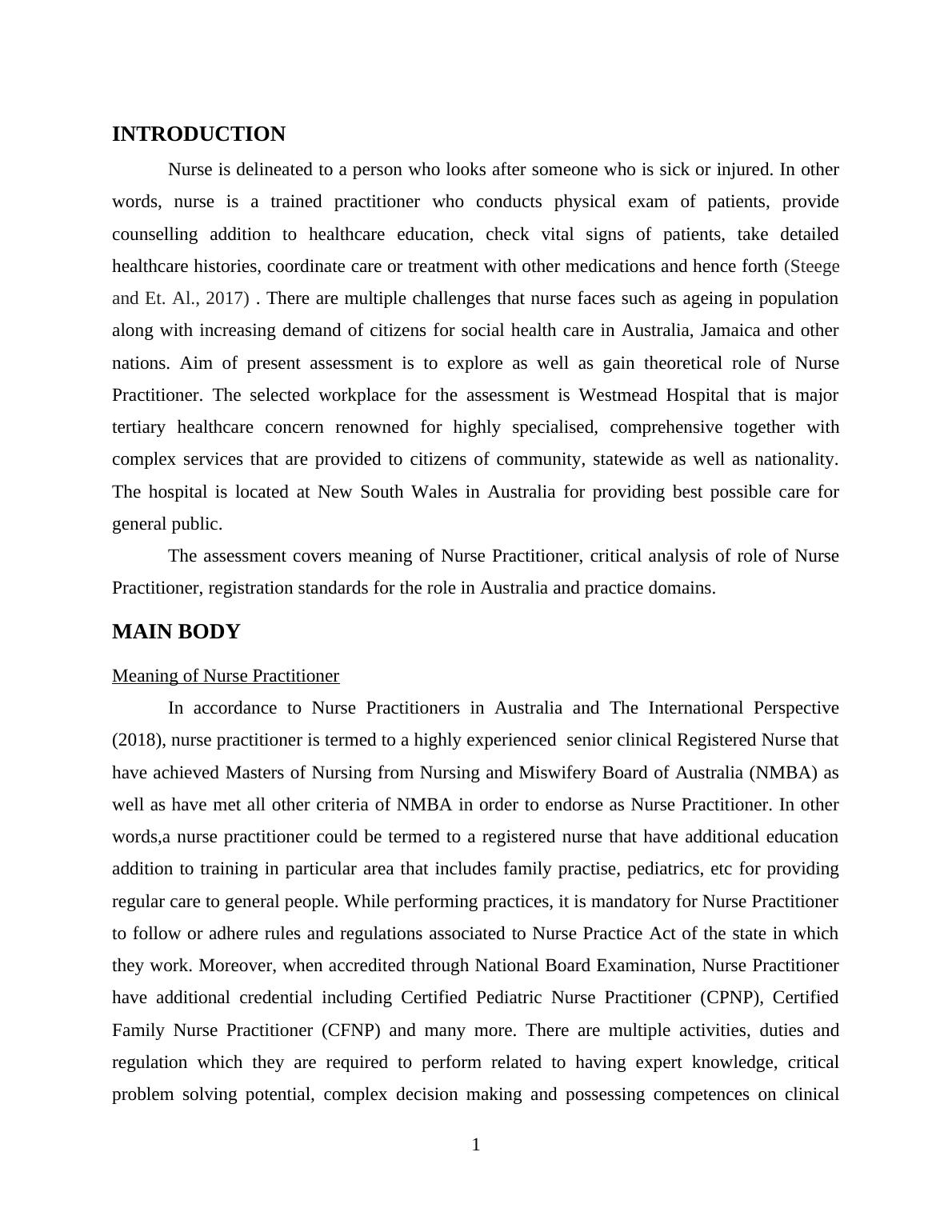 INTRODUCTION

Nurse is delineated to a person who looks after someone who is sick or injured. In other words, nurse is a trained practitioner who conducts physical exam of patients, provide counselling addition to healthcare education, check vital signs of patients, take detailed healthcare histories, coordinate care or treatment with other medications and hence forth (Steege and Et. Al., 2017) . There are multiple challenges that nurse faces such as ageing in population along with increasing demand of citizens for social health care in Australia, Jamaica and other nations. Aim of present assessment is to explore as well as gain theoretical role of Nurse Practitioner. The selected workplace for the assessment is Westmead Hospital that is major tertiary healthcare concern renowned for highly specialised, comprehensive together with complex services that are provided to citizens of community, statewide as well as nationality. The hospital is located at New South Wales in Australia for providing best possible care for general public.

The assessment covers meaning of Nurse Practitioner, critical analysis of role of Nurse Practitioner, registration standards for the role in Australia and practice domains.

MAIN BODY

Meaning of Nurse Practitioner

In accordance to Nurse Practitioners in Australia and The International Perspective (2018), nurse practitioner is termed to a highly experienced senior clinical Registered Nurse that have achieved Masters of Nursing from Nursing and Miswifery Board of Australia (NMBA) as well as have met all other criteria of NMBA in order to endorse as Nurse Practitioner. In other words,a nurse practitioner could be termed to a registered nurse that have additional education addition to training in particular area that includes family practise, pediatrics, etc for providing regular care to general people. While performing practices, it is mandatory for Nurse Practitioner to follow or adhere rules and regulations associated to Nurse Practice Act of the state in which they work. Moreover, when accredited through National Board Examination, Nurse Practitioner have additional credential including Certified Pediatric Nurse Practitioner (CPNP), Certified Family Nurse Practitioner (CFNP) and many more. There are multiple activities, duties and regulation which they are required to perform related to having expert knowledge, critical problem solving potential, complex decision making and possessing competences on clinical

1